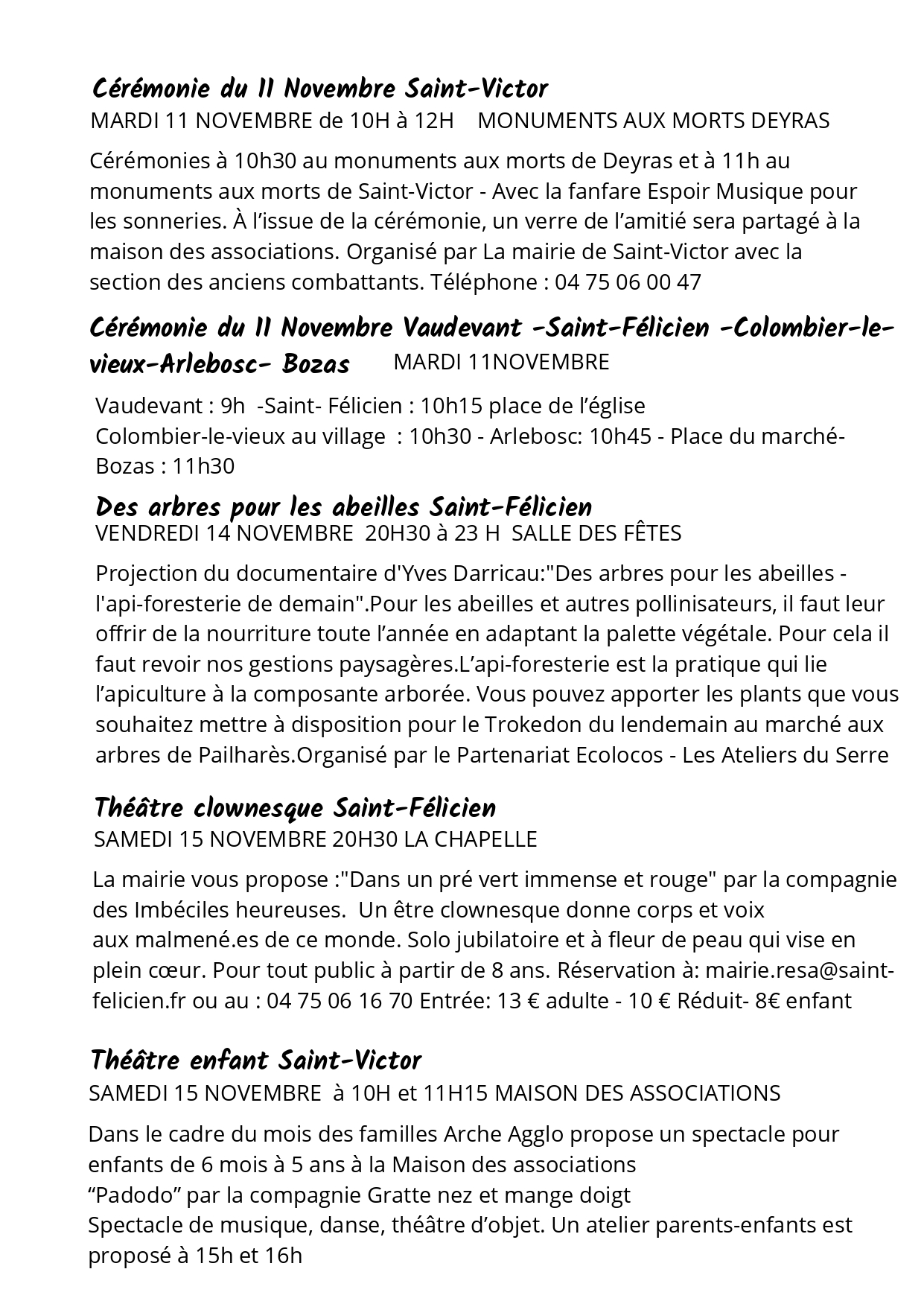 Cérémonie du 11 Novembre Saint-Victor
MARDI 11 NOVEMBRE de 10H à 12H MONUMENTS AUX MORTS DEYRAS

Cérémonies à 10h30 au monuments aux morts de Deyras et à 11h au monuments aux morts de Saint-Victor - Avec la fanfare Espoir Musique pour les sonneries. À l'issue de la cérémonie, un verre de l'amitié sera partagé à la maison des associations. Organisé par La mairie de Saint-Victor avec la section des anciens combattants. Téléphone : 04 75 06 00 47

Cérémonie du 11 Novembre Vaudevant -Saint-Félicien -Colombier-le-vieux-Arlebosc- Bozas MARDI 11NOVEMBRE

Vaudevant : 9h -Saint- Félicien : 10h15 place de l'église
Colombier-le-vieux au village : 10h30 - Arlebosc: 10h45 - Place du marché-
Bozas : 11h30

Des arbres pour les abeilles Saint-Félicien
VENDREDI 14 NOVEMBRE 20H30 à 23 H SALLE DES FÊTES

Projection du documentaire d'Yves Darricau:"Des arbres pour les abeilles - l'api-foresterie de demain".Pour les abeilles et autres pollinisateurs, il faut leur offrir de la nourriture toute l'année en adaptant la palette végétale. Pour cela il faut revoir nos gestions paysagères.L'api-foresterie est la pratique qui lie l'apiculture à la composante arborée. Vous pouvez apporter les plants que vous souhaitez mettre à disposition pour le Trokedon du lendemain au marché aux arbres de Pailharès.Organisé par le Partenariat Ecolocos - Les Ateliers du Serre

Théâtre clownesque Saint-Félicien
SAMEDI 15 NOVEMBRE 20H30 LA CHAPELLE

La mairie vous propose :"Dans un pré vert immense et rouge" par la compagnie des Imbéciles heureuses. Un être clownesque donne corps et voix aux malmené.es de ce monde. Solo jubilatoire et à fleur de peau qui vise en plein cœur. Pour tout public à partir de 8 ans. Réservation à: mairie.resa@saint-felicien.fr ou au : 04 75 06 16 70 Entrée: 13 € adulte - 10 € Réduit- 8€ enfant

Théâtre enfant Saint-Victor
SAMEDI 15 NOVEMBRE à 10H et 11H15 MAISON DES ASSOCIATIONS

Dans le cadre du mois des familles Arche Agglo propose un spectacle pour enfants de 6 mois à 5 ans à la Maison des associations
"Padodo" par la compagnie Gratte nez et mange doigt
Spectacle de musique, danse, théâtre d'objet. Un atelier parents-enfants est proposé à 15h et 16h